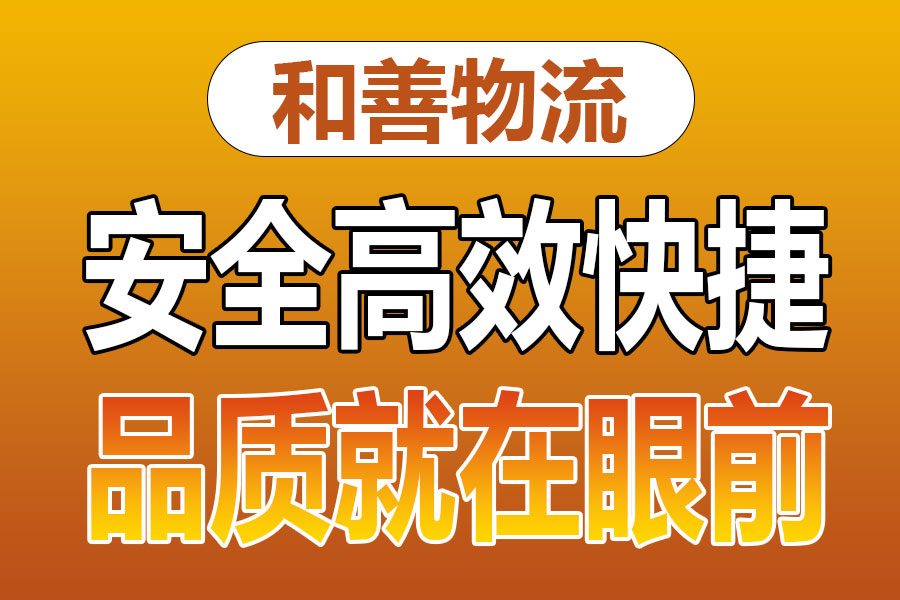 和善物流

安全高效快捷

品质就在眼前